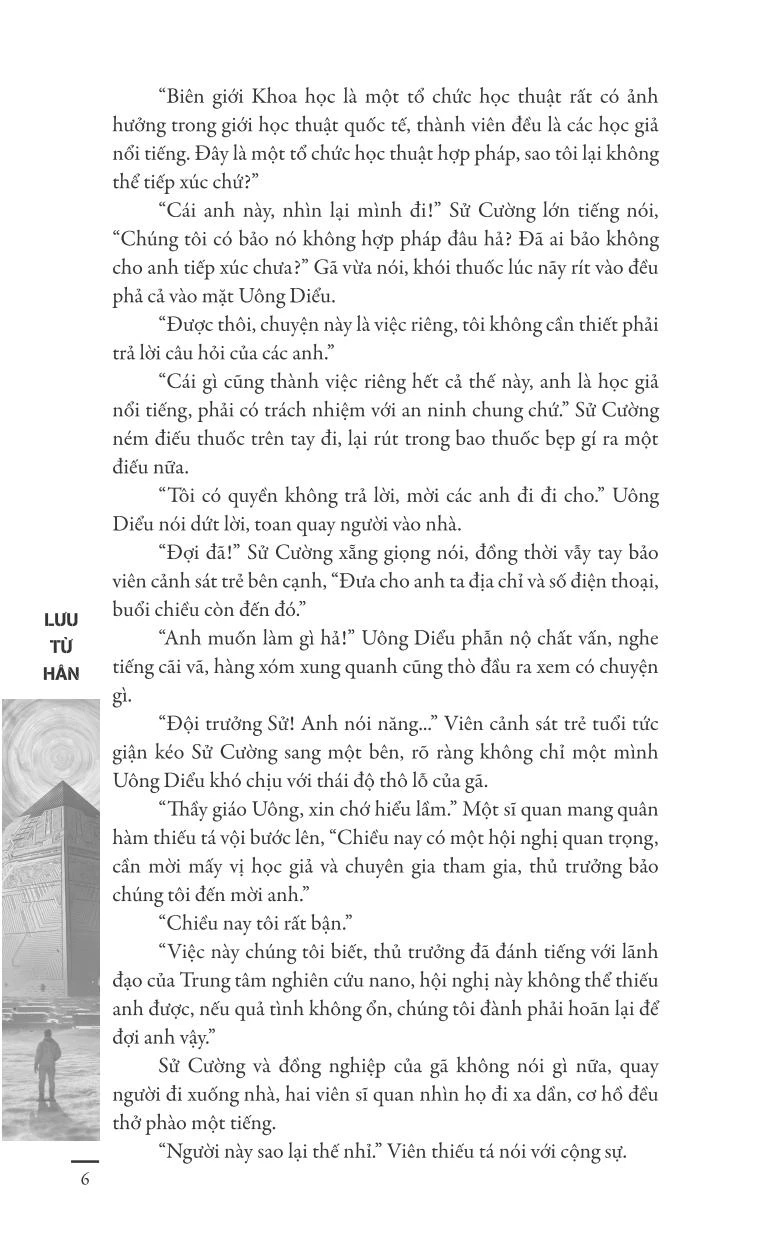 "Biên giới Khoa học là một tổ chức học thuật rất có ảnh hưởng trong giới học thuật quốc tế, thành viên đều là các học giả nổi tiếng. Đây là một tổ chức học thuật hợp pháp, sao tôi lại không thể tiếp xúc chứ?"

"Cái anh này, nhìn lại mình đi!" Sử Cường lớn tiếng nói, "Chúng tôi có bảo nó không hợp pháp đâu hả? Đã ai bảo không cho anh tiếp xúc chưa?" Gã vừa nói, khói thuốc lúc nãy rít vào đều phả cả vào mặt Uông Diểu.

"Được thôi, chuyện này là việc riêng, tôi không cần thiết phải trả lời câu hỏi của các anh."

"Cái gì cũng thành việc riêng hết cả thế này, anh là học giả nổi tiếng, phải có trách nhiệm với an ninh chung chứ." Sử Cường ném điếu thuốc trên tay đi, lại rút trong bao thuốc bẹp gí ra một điếu nữa.

"Tôi có quyền không trả lời, mời các anh đi đi cho." Uông Diểu nói dứt lời, toan quay người vào nhà.

"Đợi đã!" Sử Cường xẵng giọng nói, đồng thời vẫy tay bảo viên cảnh sát trẻ bên cạnh, "Đưa cho anh ta địa chỉ và số điện thoại, buổi chiều còn đến đó."

"Anh muốn làm gì hả!" Uông Diểu phẫn nộ chất vấn, nghe tiếng cãi vã, hàng xóm xung quanh cũng thò đầu ra xem có chuyện gì.

"Đội trưởng Sử! Anh nói năng..." Viên cảnh sát trẻ tuổi tức giận kéo Sử Cường sang một bên, rõ ràng không chỉ một mình Uông Diểu khó chịu với thái độ thô lỗ của gã.

"Thầy giáo Uông, xin chớ hiểu lầm." Một sĩ quan mang quân hàm thiếu tá vội bước lên, "Chiều nay có một hội nghị quan trọng, cần mời mấy vị học giả và chuyên gia tham gia, thủ trưởng bảo chúng tôi đến mời anh."

"Chiều nay tôi rất bận."

"Việc này chúng tôi biết, thủ trưởng đã đánh tiếng với lãnh đạo của Trung tâm nghiên cứu nano, hội nghị này không thể thiếu anh được, nếu quả tình không ổn, chúng tôi đành phải hoãn lại để đợi anh vậy."

Sử Cường và đồng nghiệp của gã không nói gì nữa, quay người đi xuống nhà, hai viên sĩ quan nhìn họ đi xa dần, cơ hồ đều thở phào một tiếng.

"Người này sao lại thế nhỉ." Viên thiếu tá nói với cộng sự.

LƯU TỪ HÂN

6